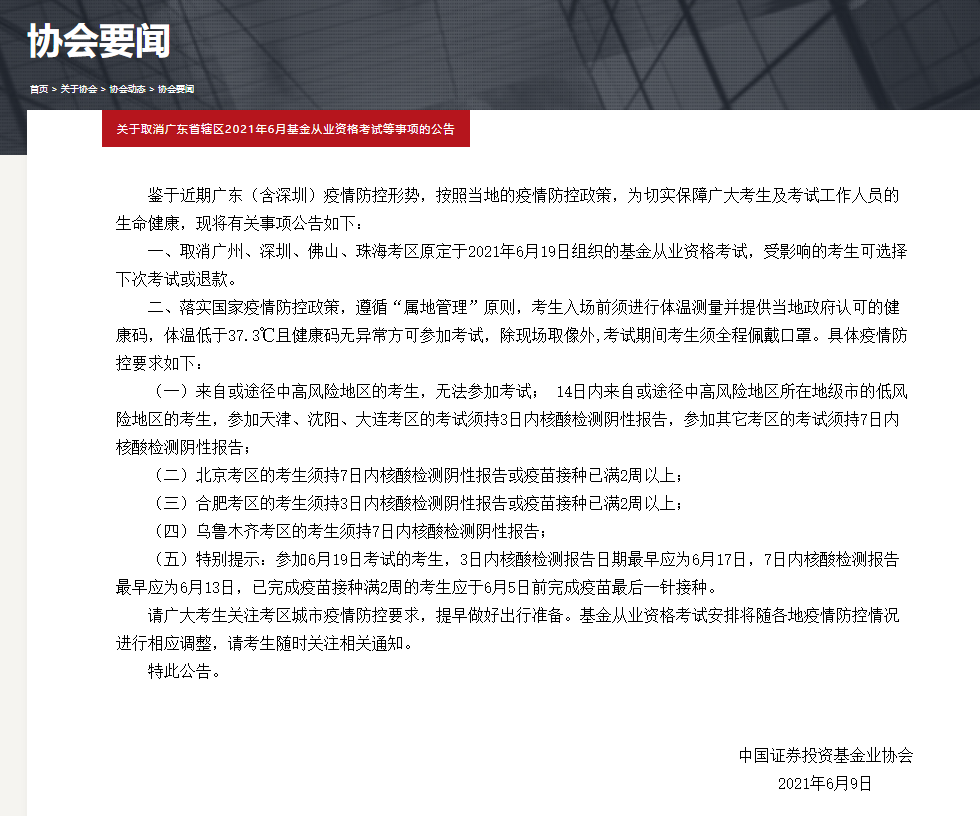 协会要闻

首页 > 关于协会 > 协会动态 > 协会要闻

关于取消广东省辖区2021年6月基金从业资格考试等事项的公告

鉴于近期广东（含深圳）疫情防控形势，按照当地的疫情防控政策，为切实保障广大考生及考试工作人员的生命健康，现将有关事项公告如下：

一、取消广州、深圳、佛山、珠海考区原定于2021年6月19日组织的基金从业资格考试，受影响的考生可选择下次考试或退款。

二、落实国家疫情防控政策，遵循“属地管理”原则，考生入场前须进行体温测量并提供当地政府认可的健康码，体温低于37.3℃且健康码无异常方可参加考试，除现场取像外，考试期间考生须全程佩戴口罩。具体疫情防控要求如下：

（一）来自或途径中高风险地区的考生，无法参加考试； 14日内来自或途径中高风险地区所在地级市的低风险地区的考生，参加天津、沈阳、大连考区的考试须持3日内核酸检测阴性报告，参加其它考区的考试须持7日内核酸检测阴性报告；

（二）北京考区的考生须持7日内核酸检测阴性报告或疫苗接种已满2周以上；

（三）合肥考区的考生须持3日内核酸检测阴性报告或疫苗接种已满2周以上；

（四）乌鲁木齐考区的考生须持7日内核酸检测阴性报告；

（五）特别提示：参加6月19日考试的考生，3日内核酸检测报告日期最早应为6月17日，7日内核酸检测报告最早应为6月13日，已完成疫苗接种满2周的考生应于6月5日前完成疫苗最后一针接种。

请广大考生关注考区城市疫情防控要求，提早做好出行准备。基金从业资格考试安排将随各地疫情防控情况进行相应调整，请考生随时关注相关通知。

特此公告。

中国证券投资基金业协会
2021年6月9日